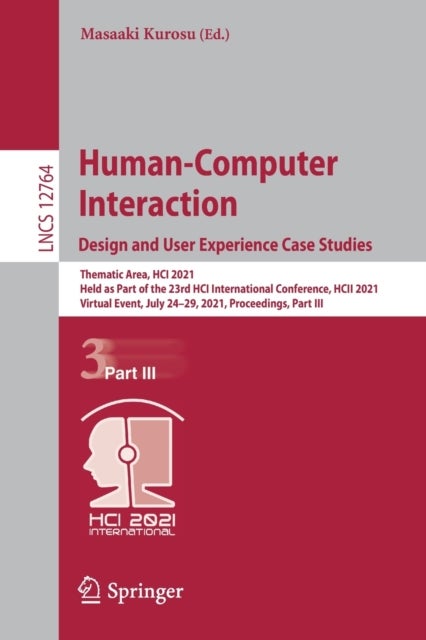 Masaaki Kurosu (Ed.)

LNCS 12764

Human-Computer Interaction
Design and User Experience Case Studies

Thematic Area, HCI 2021
Held as Part of the 23rd HCI International Conference, HCII 2021
Virtual Event, July 24–29, 2021, Proceedings, Part III

3 Part III

HCI 2021
INTERNATIONAL

Springer